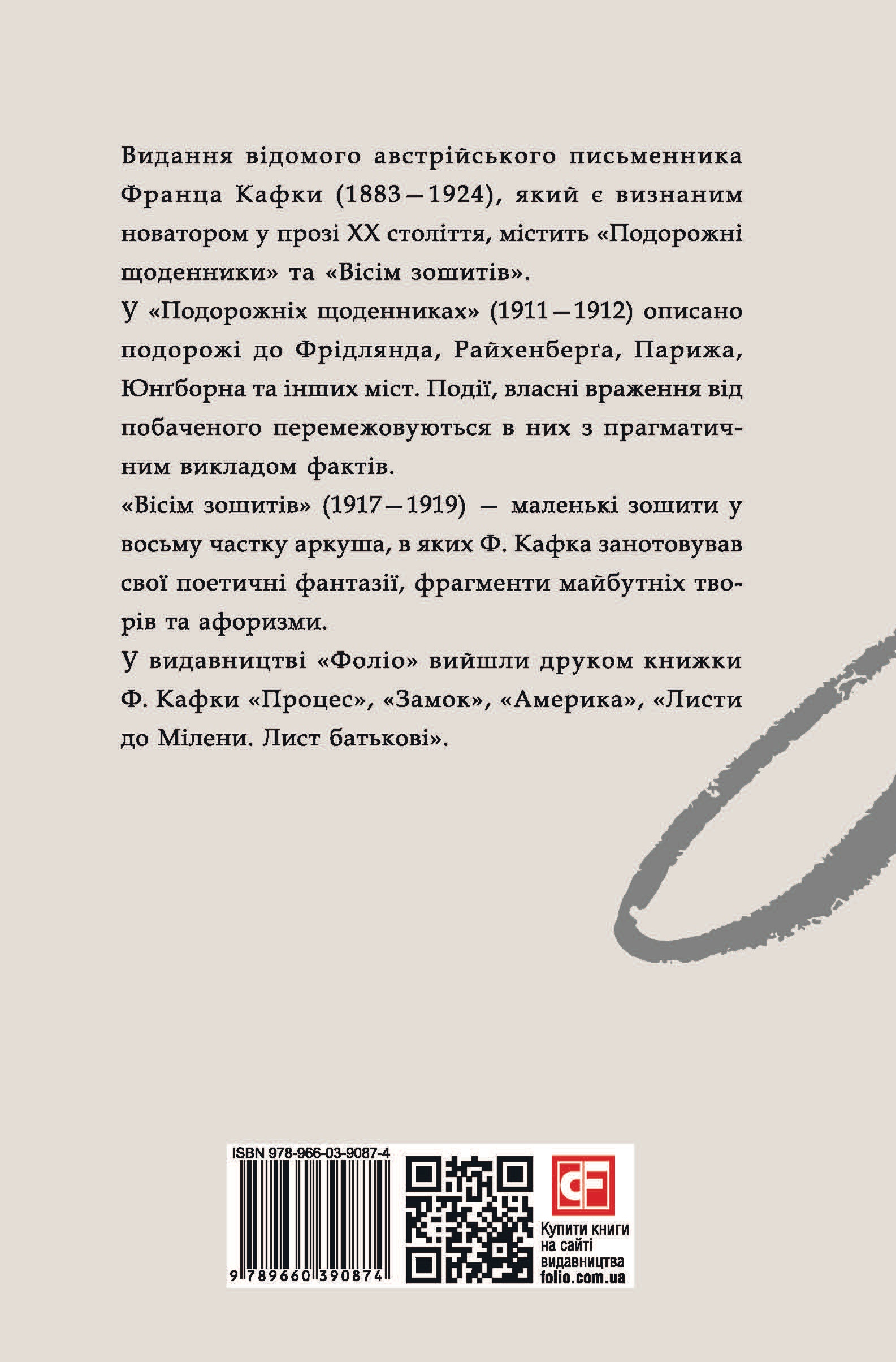 Видання відомого австрійського письменника Франца Кафки (1883—1924), який є визнаним новатором у прозі XX століття, містить «Подорожні щоденники» та «Вісім зошитів».

У «Подорожніх щоденниках» (1911—1912) описано подорожі до Фрідлянда, Райхенберґа, Парижа, Юнґборна та інших міст. Події, власні враження від побаченого перемежовуються в них з прагматичним викладом фактів.

«Вісім зошитів» (1917—1919) — маленькі зошити у восьму частку аркуша, в яких Ф. Кафка занотовував свої поетичні фантазії, фрагменти майбутніх творів та афоризми.

У видавництві «Фоліо» вийшли друком книжки Ф. Кафки «Процес», «Замок», «Америка», «Листи до Мілени. Лист батькові».

ISBN 978-966-03-9087-4

9 789660 390874

Купити книги на сайті видавництва folio.com.ua